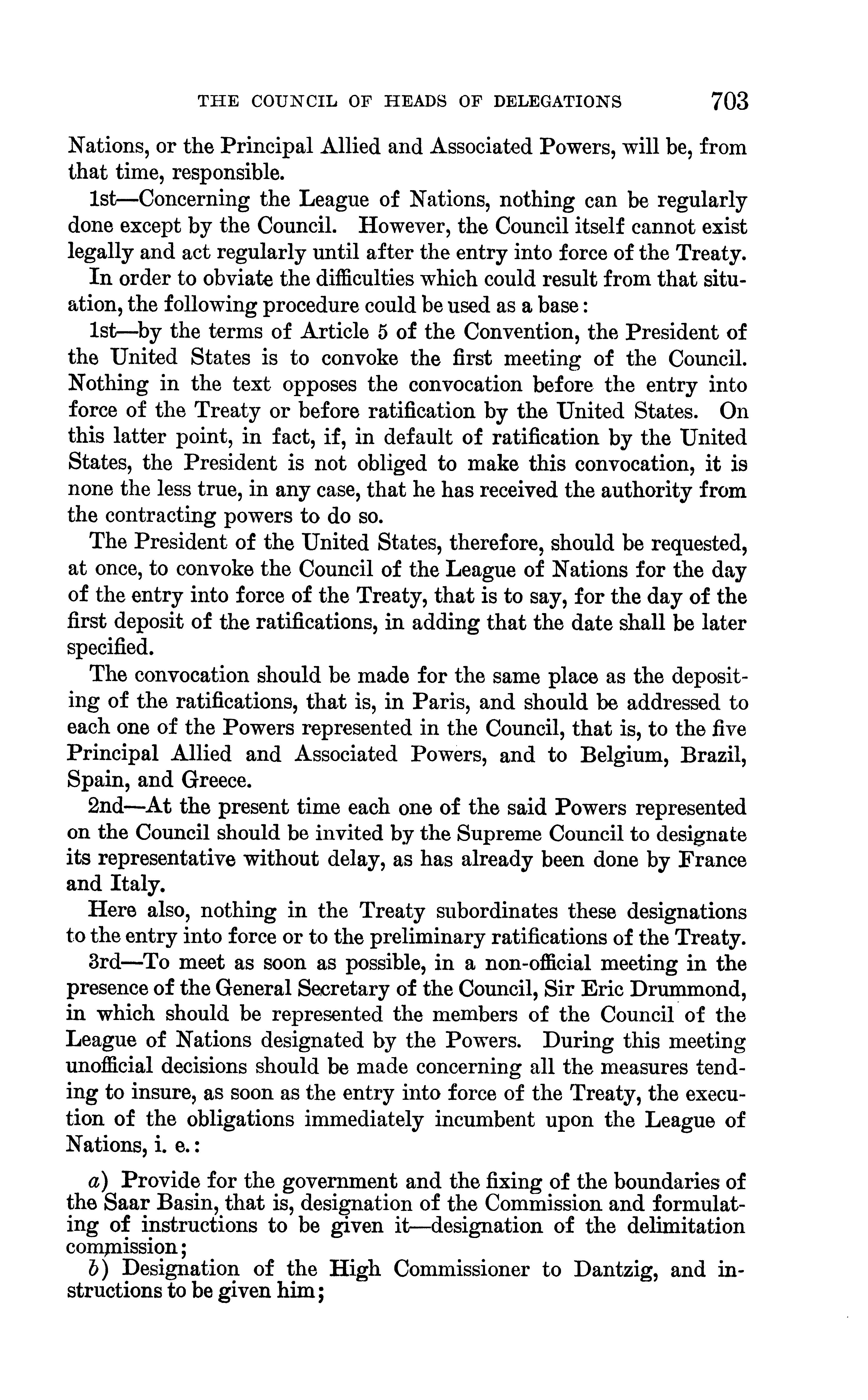 THE COUNCIL OF HEADS OF DELEGATIONS 703

Nations, or the Principal Allied and Associated Powers, will be, from that time, responsible.

1st—Concerning the League of Nations, nothing can be regularly done except by the Council. However, the Council itself cannot exist legally and act regularly until after the entry into force of the Treaty.

In order to obviate the difficulties which could result from that situation, the following procedure could be used as a base:

1st—by the terms of Article 5 of the Convention, the President of the United States is to convoke the first meeting of the Council. Nothing in the text opposes the convocation before the entry into force of the Treaty or before ratification by the United States. On this latter point, in fact, if, in default of ratification by the United States, the President is not obliged to make this convocation, it is none the less true, in any case, that he has received the authority from the contracting powers to do so.

The President of the United States, therefore, should be requested, at once, to convoke the Council of the League of Nations for the day of the entry into force of the Treaty, that is to say, for the day of the first deposit of the ratifications, in adding that the date shall be later specified.

The convocation should be made for the same place as the depositing of the ratifications, that is, in Paris, and should be addressed to each one of the Powers represented in the Council, that is, to the five Principal Allied and Associated Powers, and to Belgium, Brazil, Spain, and Greece.

2nd—At the present time each one of the said Powers represented on the Council should be invited by the Supreme Council to designate its representative without delay, as has already been done by France and Italy.

Here also, nothing in the Treaty subordinates these designations to the entry into force or to the preliminary ratifications of the Treaty.

3rd—To meet as soon as possible, in a non-official meeting in the presence of the General Secretary of the Council, Sir Eric Drummond, in which should be represented the members of the Council of the League of Nations designated by the Powers. During this meeting unofficial decisions should be made concerning all the measures tending to insure, as soon as the entry into force of the Treaty, the execution of the obligations immediately incumbent upon the League of Nations, i. e.:

a) Provide for the government and the fixing of the boundaries of the Saar Basin, that is, designation of the Commission and formulating of instructions to be given it—designation of the delimitation commission;

b) Designation of the High Commissioner to Dantzig, and instructions to be given him;